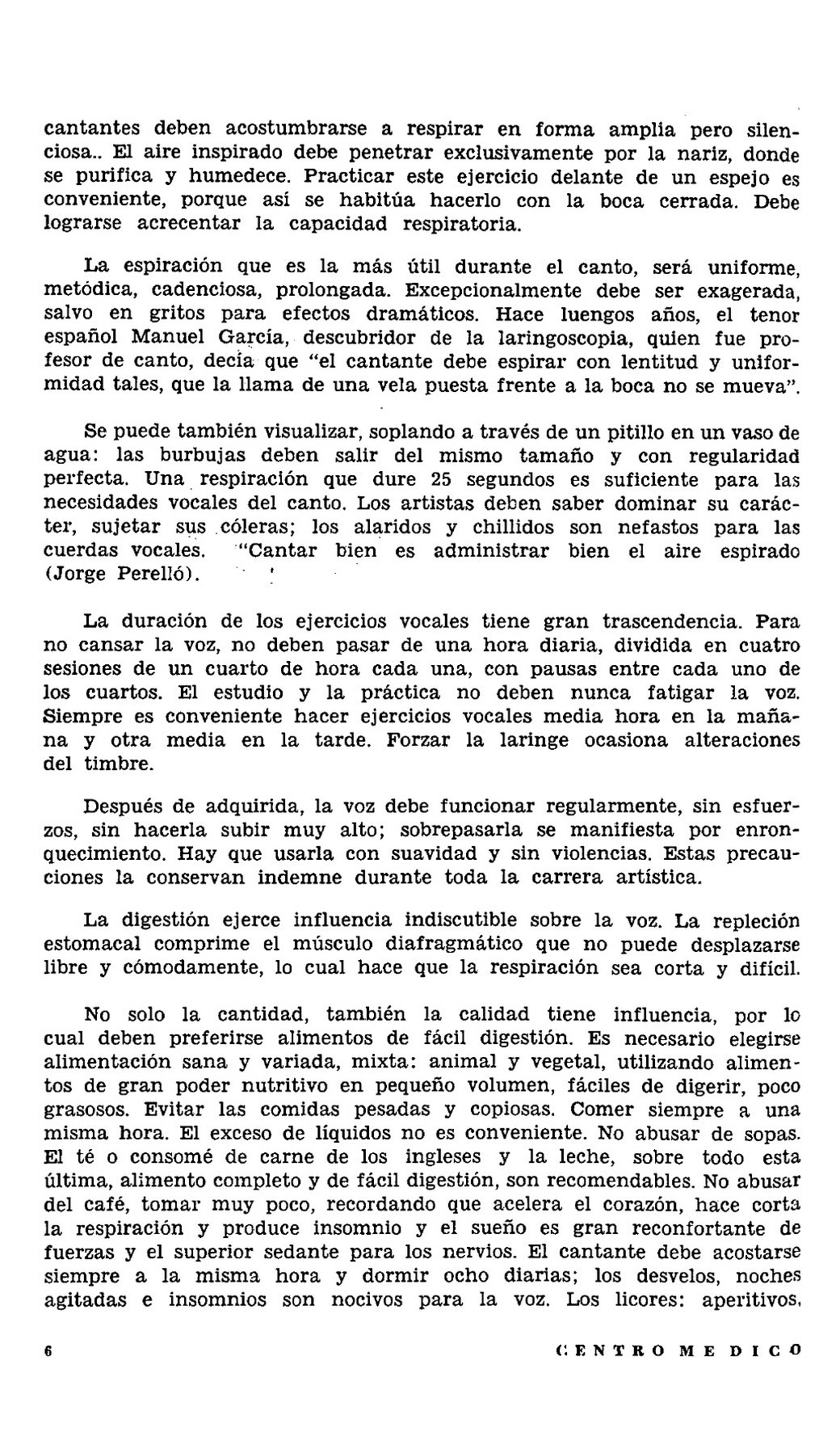 cantantes deben acostumbrarse a respirar en forma amplia pero silenciosa.. El aire inspirado debe penetrar exclusivamente por la nariz, donde se purifica y humedece. Practicar este ejercicio delante de un espejo es conveniente, porque así se habitúa hacerlo con la boca cerrada. Debe lograrse acrecentar la capacidad respiratoria.

La espiración que es la más útil durante el canto, será uniforme, metódica, cadenciosa, prolongada. Excepcionalmente debe ser exagerada, salvo en gritos para efectos dramáticos. Hace luengos años, el tenor español Manuel García, descubridor de la laringoscopia, quien fue profesor de canto, decía que "el cantante debe espirar con lentitud y uniformidad tales, que la llama de una vela puesta frente a la boca no se mueva".

Se puede también visualizar, soplando a través de un pitillo en un vaso de agua: las burbujas deben salir del mismo tamaño y con regularidad perfecta. Una respiración que dure 25 segundos es suficiente para las necesidades vocales del canto. Los artistas deben saber dominar su carácter, sujetar sus cóleras; los alaridos y chillidos son nefastos para las cuerdas vocales. "Cantar bien es administrar bien el aire espirado (Jorge Perelló).

La duración de los ejercicios vocales tiene gran trascendencia. Para no cansar la voz, no deben pasar de una hora diaria, dividida en cuatro sesiones de un cuarto de hora cada una, con pausas entre cada uno de los cuartos. El estudio y la práctica no deben nunca fatigar la voz. Siempre es conveniente hacer ejercicios vocales media hora en la mañana y otra media en la tarde. Forzar la laringe ocasiona alteraciones del timbre.

Después de adquirida, la voz debe funcionar regularmente, sin esfuerzos, sin hacerla subir muy alto; sobrepasarla se manifiesta por enronquecimiento. Hay que usarla con suavidad y sin violencias. Estas precauciones la conservan indemne durante toda la carrera artística.

La digestión ejerce influencia indiscutible sobre la voz. La repleción estomacal comprime el músculo diafragmático que no puede desplazarse libre y cómodamente, lo cual hace que la respiración sea corta y difícil.

No solo la cantidad, también la calidad tiene influencia, por lo cual deben preferirse alimentos de fácil digestión. Es necesario elegirse alimentación sana y variada, mixta: animal y vegetal, utilizando alimentos de gran poder nutritivo en pequeño volumen, fáciles de digerir, poco grasosos. Evitar las comidas pesadas y copiosas. Comer siempre a una misma hora. El exceso de líquidos no es conveniente. No abusar de sopas. El té o consomé de carne de los ingleses y la leche, sobre todo esta última, alimento completo y de fácil digestión, son recomendables. No abusar del café, tomar muy poco, recordando que acelera el corazón, hace corta la respiración y produce insomnio y el sueño es gran reconfortante de fuerzas y el superior sedante para los nervios. El cantante debe acostarse siempre a la misma hora y dormir ocho diarias; los desvelos, noches agitadas e insomnios son nocivos para la voz. Los licores: aperitivos,

6 CENTRO MEDICO